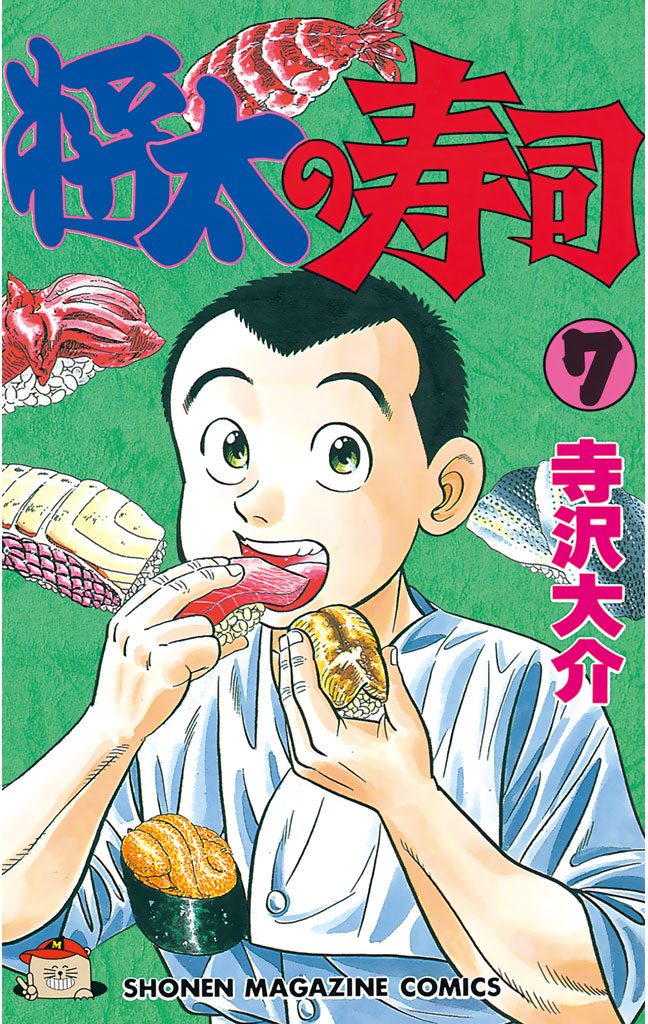 将太の寿司

7

寺沢大介

M

SHONEN MAGAZINE COMICS